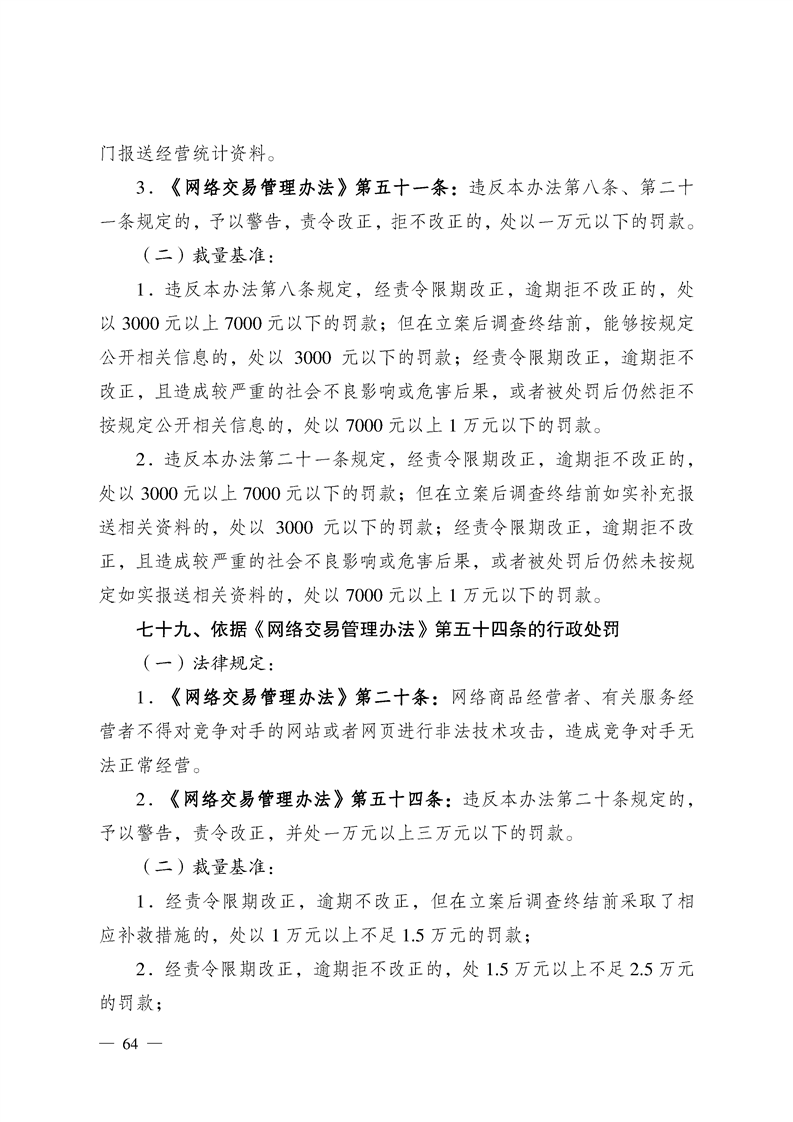 门报送经营统计资料。

3．《网络交易管理办法》第五十一条：违反本办法第八条、第二十一条规定的，予以警告，责令改正，拒不改正的，处以一万元以下的罚款。

（二）裁量基准：

1．违反本办法第八条规定，经责令限期改正，逾期拒不改正的，处以 3000 元以上 7000 元以下的罚款；但在立案后调查终结前，能够按规定公开相关信息的，处以 3000 元以下的罚款；经责令限期改正，逾期拒不改正，且造成较严重的社会不良影响或危害后果，或者被处罚后仍然拒不按规定公开相关信息的，处以 7000 元以上 1 万元以下的罚款。

2．违反本办法第二十一条规定，经责令限期改正，逾期拒不改正的，处以 3000 元以上 7000 元以下的罚款；但在立案后调查终结前如实补充报送相关资料的，处以 3000 元以下的罚款；经责令限期改正，逾期拒不改正，且造成较严重的社会不良影响或危害后果，或者被处罚后仍然未按规定如实报送相关资料的，处以 7000 元以上 1 万元以下的罚款。

七十九、依据《网络交易管理办法》第五十四条的行政处罚

（一）法律规定：

1．《网络交易管理办法》第二十条：网络商品经营者、有关服务经营者不得对竞争对手的网站或者网页进行非法技术攻击，造成竞争对手无法正常经营。

2．《网络交易管理办法》第五十四条：违反本办法第二十条规定的，予以警告，责令改正，并处一万元以上三万元以下的罚款。

（二）裁量基准：

1．经责令限期改正，逾期不改正，但在立案后调查终结前采取了相应补救措施的，处以 1 万元以上不足 1.5 万元的罚款；

2．经责令限期改正，逾期拒不改正的，处 1.5 万元以上不足 2.5 万元的罚款；

— 64 —